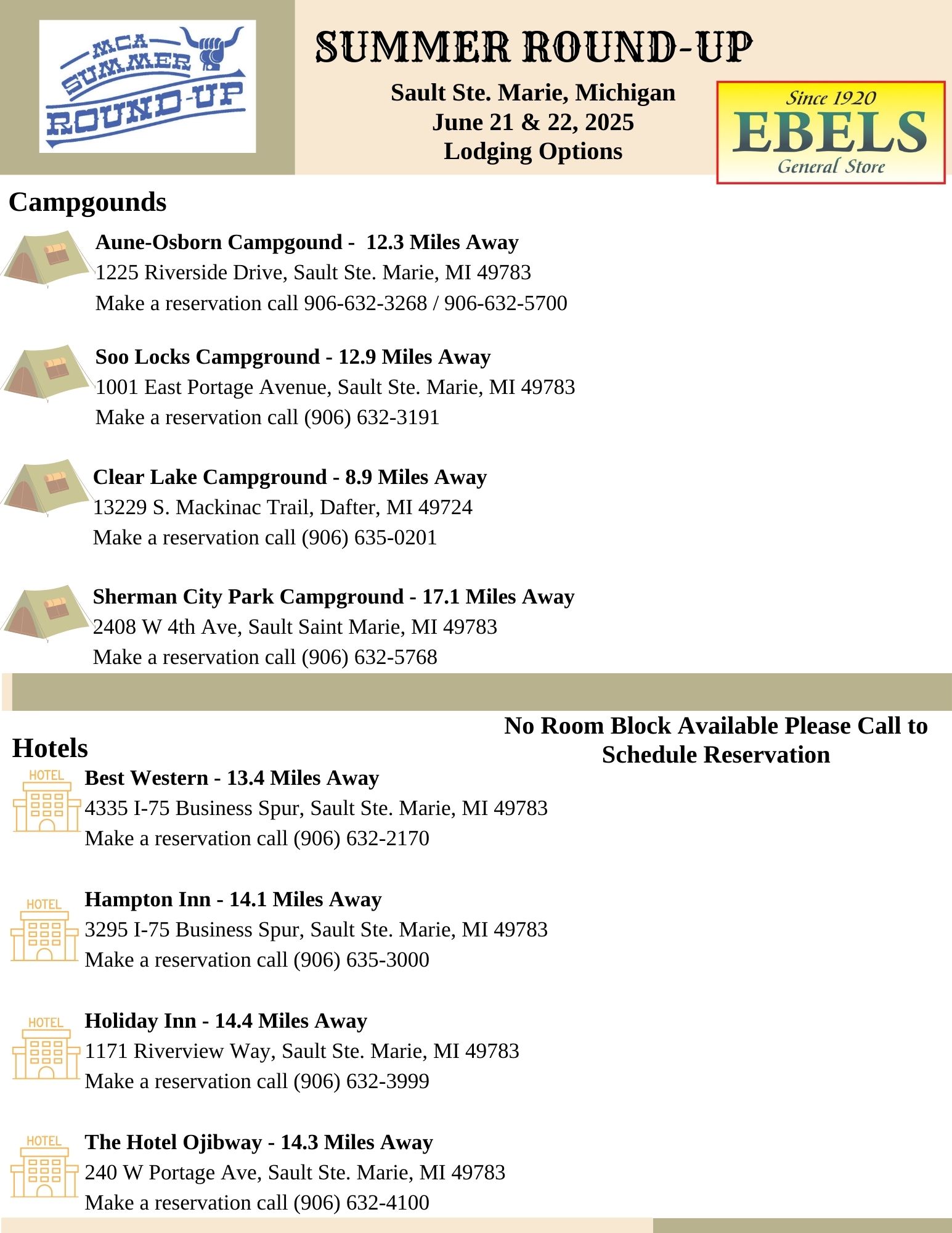 MCA
SUMMER
ROUND-UP

SUMMER ROUND-UP

Sault Ste. Marie, Michigan
June 21 & 22, 2025
Lodging Options

Since 1920
EBELS
General Store

Campgounds

Aune-Osborn Campgound - 12.3 Miles Away
1225 Riverside Drive, Sault Ste. Marie, MI 49783
Make a reservation call 906-632-3268 / 906-632-5700

Soo Locks Campground - 12.9 Miles Away
1001 East Portage Avenue, Sault Ste. Marie, MI 49783
Make a reservation call (906) 632-3191

Clear Lake Campground - 8.9 Miles Away
13229 S. Mackinac Trail, Dafter, MI 49724
Make a reservation call (906) 635-0201

Sherman City Park Campground - 17.1 Miles Away
2408 W 4th Ave, Sault Saint Marie, MI 49783
Make a reservation call (906) 632-5768

Hotels

No Room Block Available Please Call to Schedule Reservation

HOTEL
Best Western - 13.4 Miles Away
4335 I-75 Business Spur, Sault Ste. Marie, MI 49783
Make a reservation call (906) 632-2170

HOTEL
Hampton Inn - 14.1 Miles Away
3295 I-75 Business Spur, Sault Ste. Marie, MI 49783
Make a reservation call (906) 635-3000

HOTEL
Holiday Inn - 14.4 Miles Away
1171 Riverview Way, Sault Ste. Marie, MI 49783
Make a reservation call (906) 632-3999

HOTEL
The Hotel Ojibway - 14.3 Miles Away
240 W Portage Ave, Sault Ste. Marie, MI 49783
Make a reservation call (906) 632-4100